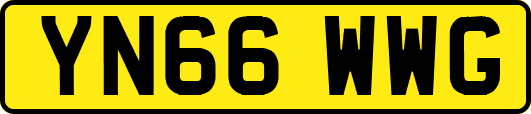 YN66 WWG